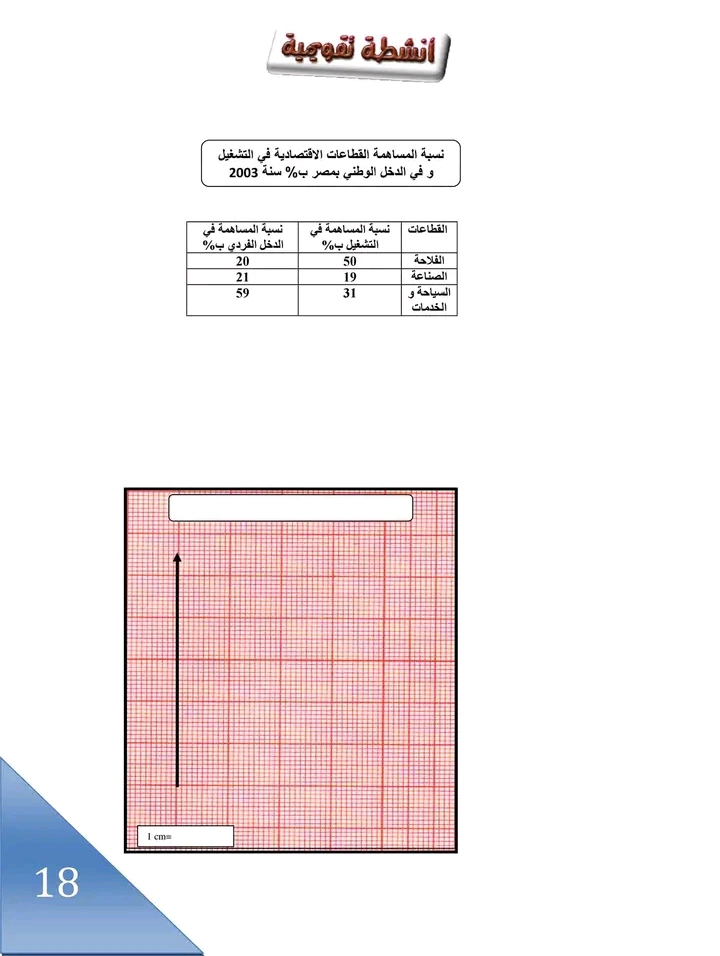 أنشطة تقويمية

نسبة المساهمة القطاعات الاقتصادية في التشغيل و في الدخل الوطني بمصر ب% سنة 2003

| القطاعات | نسبة المساهمة في التشغيل ب% | نسبة المساهمة في الدخل الفردي ب% |
|---|---|---|
| الفلاحة | 50 | 20 |
| الصناعة | 19 | 21 |
| السياحة و الخدمات | 31 | 59 |

1 cm=

18